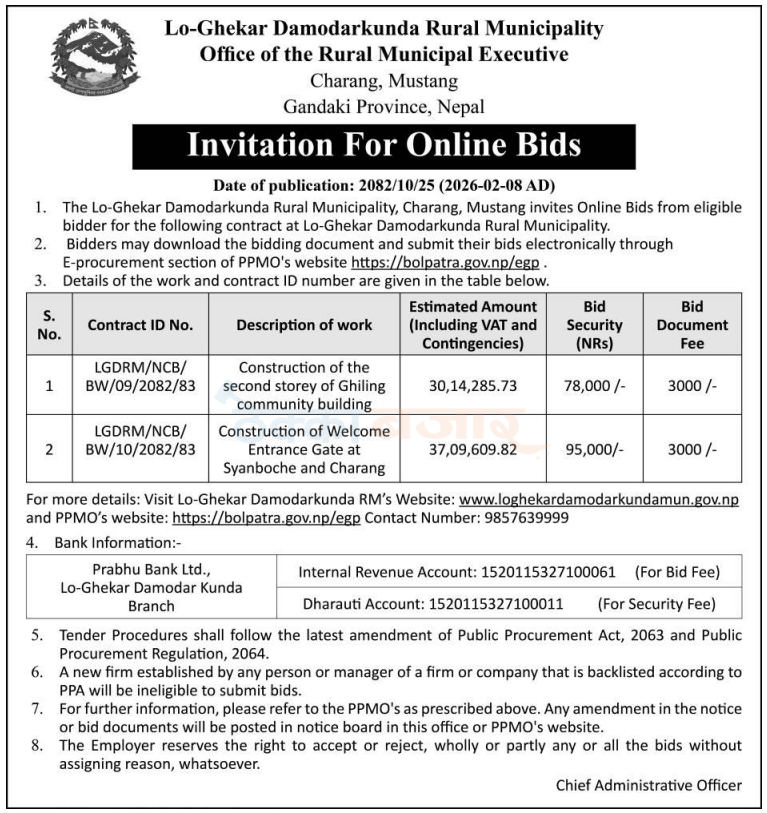 Lo-Ghekar Damodarkunda Rural Municipality
Office of the Rural Municipal Executive
Charang, Mustang
Gandaki Province, Nepal

Invitation For Online Bids

Date of publication: 2082/10/25 (2026-02-08 AD)

1. The Lo-Ghekar Damodarkunda Rural Municipality, Charang, Mustang invites Online Bids from eligible bidder for the following contract at Lo-Ghekar Damodarkunda Rural Municipality.
2. Bidders may download the bidding document and submit their bids electronically through E-procurement section of PPMO's website https://bolpatra.gov.np/egp .
3. Details of the work and contract ID number are given in the table below.

| S. No. | Contract ID No. | Description of work | Estimated Amount (Including VAT and Contingencies) | Bid Security (NRs) | Bid Document Fee |
|---|---|---|---|---|---|
| 1 | LGDRM/NCB/ BW/09/2082/83 | Construction of the second storey of Ghiling community building | 30,14,285.73 | 78,000 /- | 3000 /- |
| 2 | LGDRM/NCB/ BW/10/2082/83 | Construction of Welcome Entrance Gate at Syanboche and Charang | 37,09,609.82 | 95,000/- | 3000 /- |

For more details: Visit Lo-Ghekar Damodarkunda RM's Website: www.loghekardamodarkundamun.gov.np and PPMO's website: https://bolpatra.gov.np/egp Contact Number: 9857639999

4. Bank Information:-

Prabhu Bank Ltd., Lo-Ghekar Damodar Kunda Branch
Internal Revenue Account: 1520115327100061 (For Bid Fee)
Dharauti Account: 1520115327100011 (For Security Fee)

5. Tender Procedures shall follow the latest amendment of Public Procurement Act, 2063 and Public Procurement Regulation, 2064.
6. A new firm established by any person or manager of a firm or company that is backlisted according to PPA will be ineligible to submit bids.
7. For further information, please refer to the PPMO's as prescribed above. Any amendment in the notice or bid documents will be posted in notice board in this office or PPMO's website.
8. The Employer reserves the right to accept or reject, wholly or partly any or all the bids without assigning reason, whatsoever.

Chief Administrative Officer